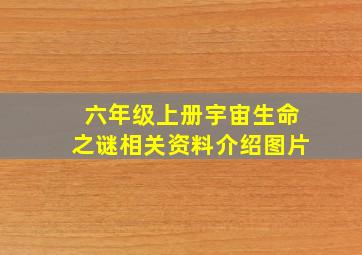 六年级上册宇宙生命之谜相关资料介绍图片